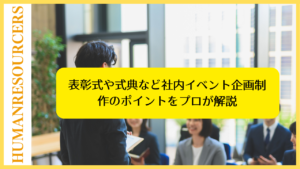 HUMANRESOURCERS

表彰式や式典など社内イベント企画制作のポイントをプロが解説